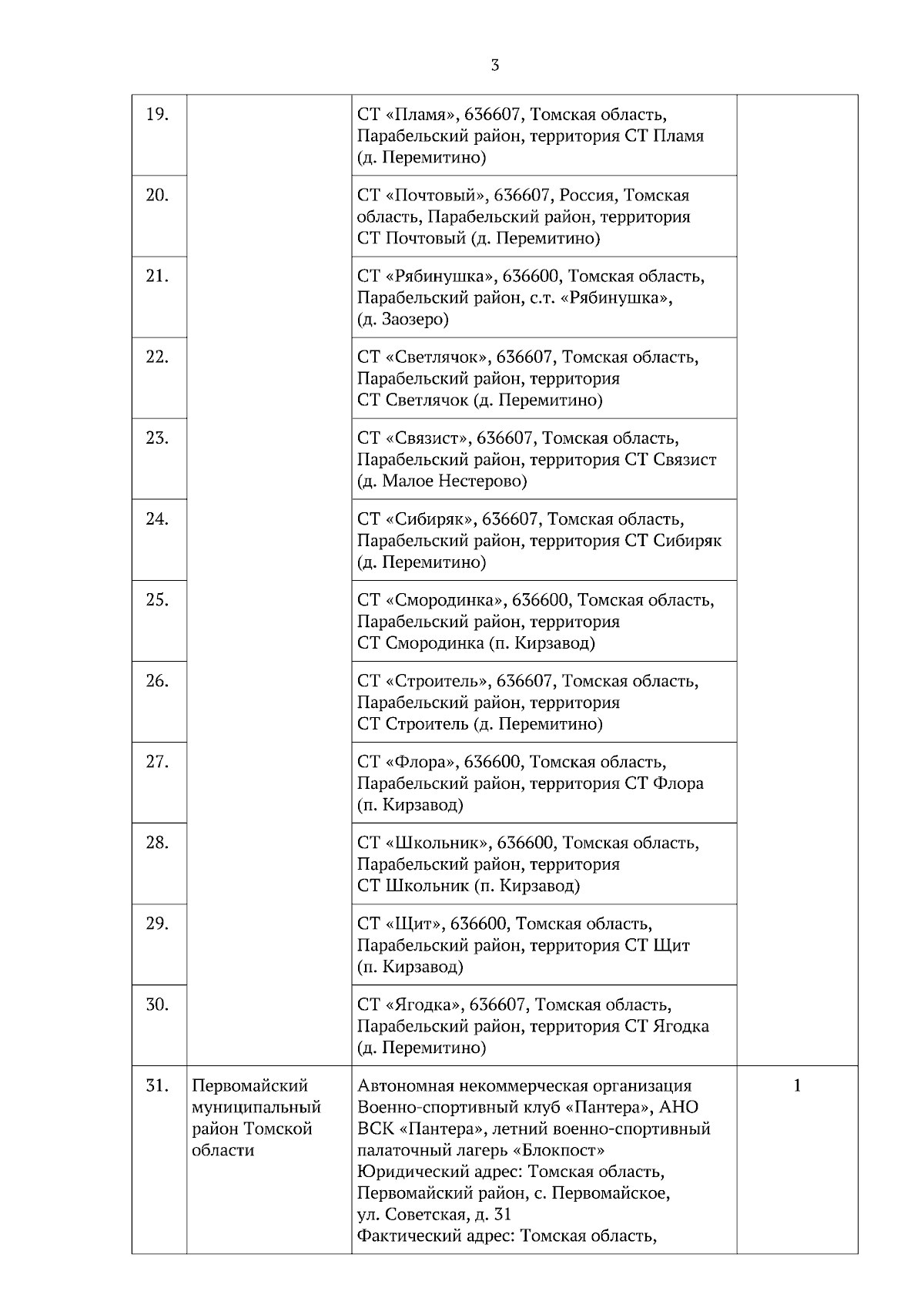 3

| | | | |
|---|---|---|---|
| 19. | | СТ «Пламя», 636607, Томская область, Парабельский район, территория СТ Пламя (д. Перемитино) | |
| 20. | | СТ «Почтовый», 636607, Россия, Томская область, Парабельский район, территория СТ Почтовый (д. Перемитино) | |
| 21. | | СТ «Рябинушка», 636600, Томская область, Парабельский район, с.т. «Рябинушка», (д. Заозеро) | |
| 22. | | СТ «Светлячок», 636607, Томская область, Парабельский район, территория СТ Светлячок (д. Перемитино) | |
| 23. | | СТ «Связист», 636607, Томская область, Парабельский район, территория СТ Связист (д. Малое Нестерово) | |
| 24. | | СТ «Сибиряк», 636607, Томская область, Парабельский район, территория СТ Сибиряк (д. Перемитино) | |
| 25. | | СТ «Смородинка», 636600, Томская область, Парабельский район, территория СТ Смородинка (п. Кирзавод) | |
| 26. | | СТ «Строитель», 636607, Томская область, Парабельский район, территория СТ Строитель (д. Перемитино) | |
| 27. | | СТ «Флора», 636600, Томская область, Парабельский район, территория СТ Флора (п. Кирзавод) | |
| 28. | | СТ «Школьник», 636600, Томская область, Парабельский район, территория СТ Школьник (п. Кирзавод) | |
| 29. | | СТ «Щит», 636600, Томская область, Парабельский район, территория СТ Щит (п. Кирзавод) | |
| 30. | | СТ «Ягодка», 636607, Томская область, Парабельский район, территория СТ Ягодка (д. Перемитино) | |
| 31. | Первомайский муниципальный район Томской области | Автономная некоммерческая организация Военно-спортивный клуб «Пантера», АНО ВСК «Пантера», летний военно-спортивный палаточный лагерь «Блокпост» Юридический адрес: Томская область, Первомайский район, с. Первомайское, ул. Советская, д. 31 Фактический адрес: Томская область, | 1 |